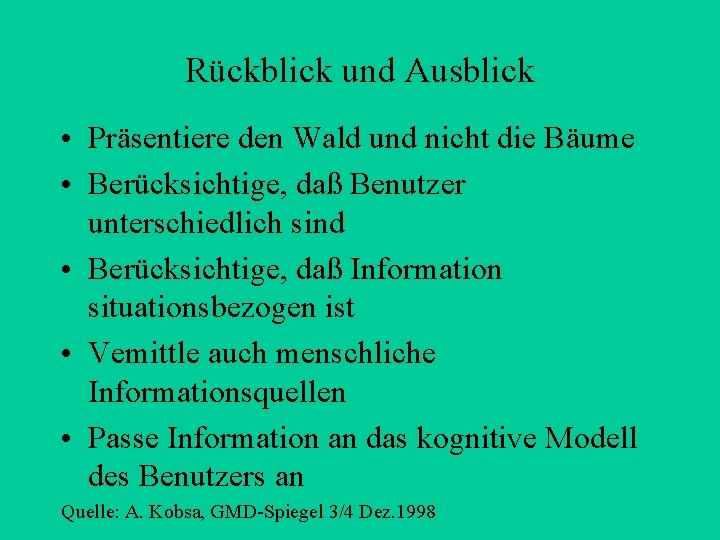 Rückblick und Ausblick

• Präsentiere den Wald und nicht die Bäume
• Berücksichtige, daß Benutzer unterschiedlich sind
• Berücksichtige, daß Information situationsbezogen ist
• Vemittle auch menschliche Informationsquellen
• Passe Information an das kognitive Modell des Benutzers an

Quelle: A. Kobsa, GMD-Spiegel 3/4 Dez.1998